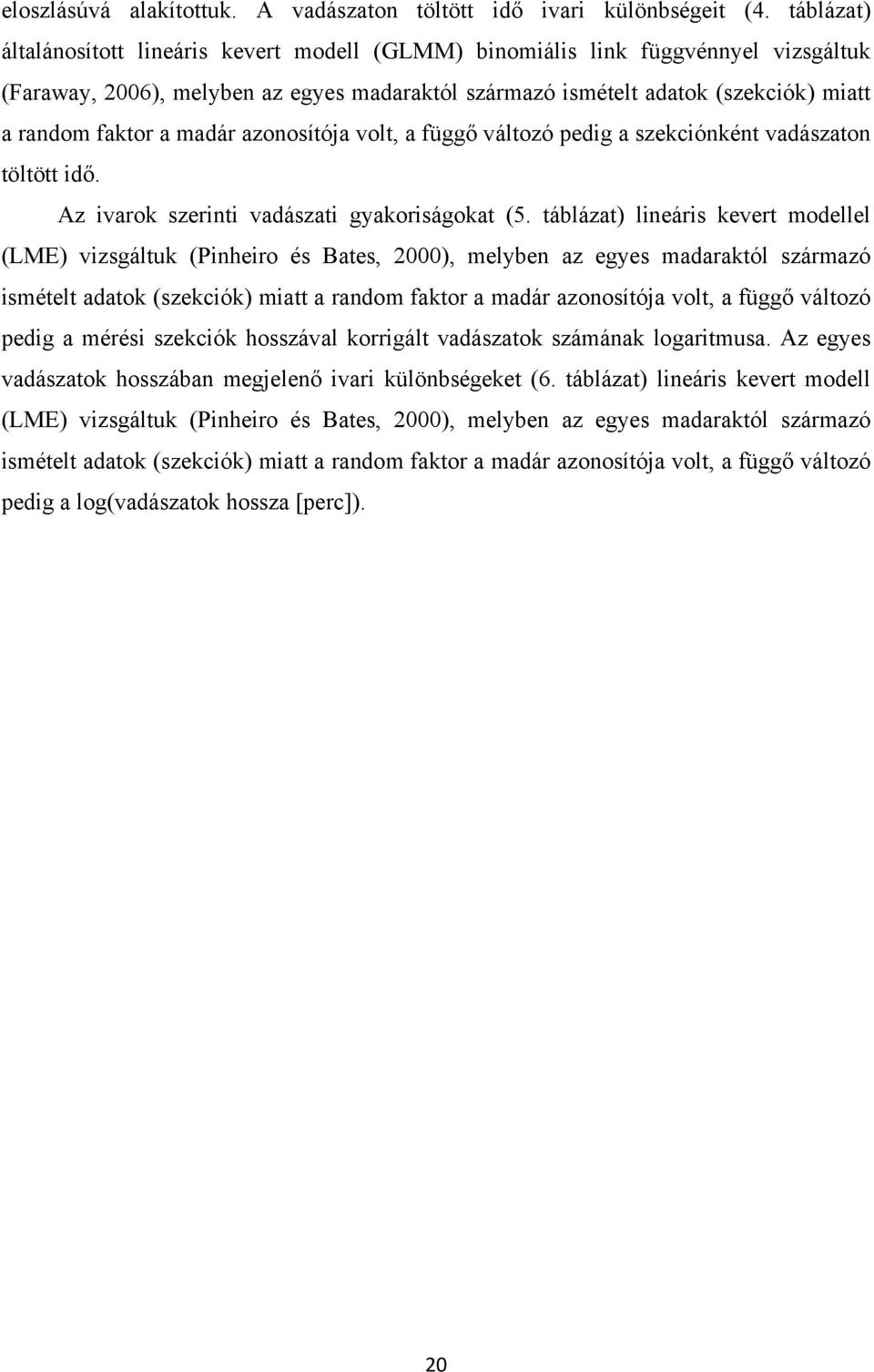 eloszlásúvá alakítottuk. A vadászaton töltött idő ivari különbségeit (4. táblázat) általánosított lineáris kevert modell (GLMM) binomiális link függvénnyel vizsgáltuk (Faraway, 2006), melyben az egyes madaraktól származó ismételt adatok (szekciók) miatt a random faktor a madár azonosítója volt, a függő változó pedig a szekciónként vadászaton töltött idő.

Az ivarok szerinti vadászati gyakoriságokat (5. táblázat) lineáris kevert modellel (LME) vizsgáltuk (Pinheiro és Bates, 2000), melyben az egyes madaraktól származó ismételt adatok (szekciók) miatt a random faktor a madár azonosítója volt, a függő változó pedig a mérési szekciók hosszával korrigált vadászatok számának logaritmusa. Az egyes vadászatok hosszában megjelenő ivari különbségeket (6. táblázat) lineáris kevert modell (LME) vizsgáltuk (Pinheiro és Bates, 2000), melyben az egyes madaraktól származó ismételt adatok (szekciók) miatt a random faktor a madár azonosítója volt, a függő változó pedig a log(vadászatok hossza [perc]).

20